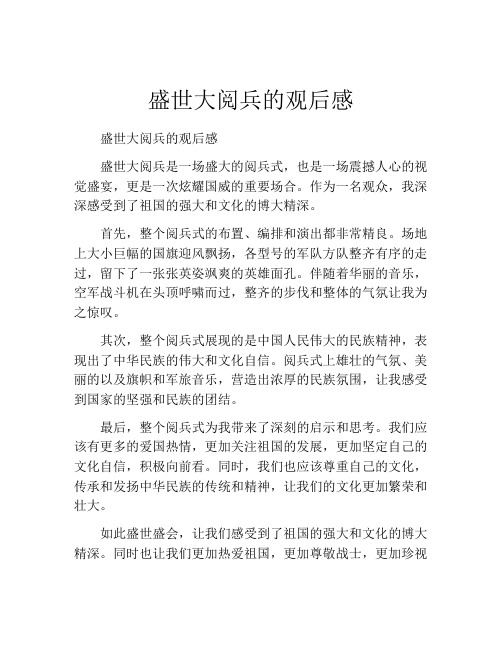 盛世大阅兵的观后感

盛世大阅兵的观后感

盛世大阅兵是一场盛大的阅兵式，也是一场震撼人心的视觉盛宴，更是一次炫耀国威的重要场合。作为一名观众，我深深感受到了祖国的强大和文化的博大精深。

首先，整个阅兵式的布置、编排和演出都非常精良。场地上大小巨幅的国旗迎风飘扬，各型号的军队方队整齐有序的走过，留下了一张张英姿飒爽的英雄面孔。伴随着华丽的音乐，空军战斗机在头顶呼啸而过，整齐的步伐和整体的气氛让我为之惊叹。

其次，整个阅兵式展现的是中国人民伟大的民族精神，表现出了中华民族的伟大和文化自信。阅兵式上雄壮的气氛、美丽的以及旗帜和军旅音乐，营造出浓厚的民族氛围，让我感受到国家的坚强和民族的团结。

最后，整个阅兵式为我带来了深刻的启示和思考。我们应该有更多的爱国热情，更加关注祖国的发展，更加坚定自己的文化自信，积极向前看。同时，我们也应该尊重自己的文化，传承和发扬中华民族的传统和精神，让我们的文化更加繁荣和壮大。

如此盛世盛会，让我们感受到了祖国的强大和文化的博大精深。同时也让我们更加热爱祖国，更加尊敬战士，更加珍视